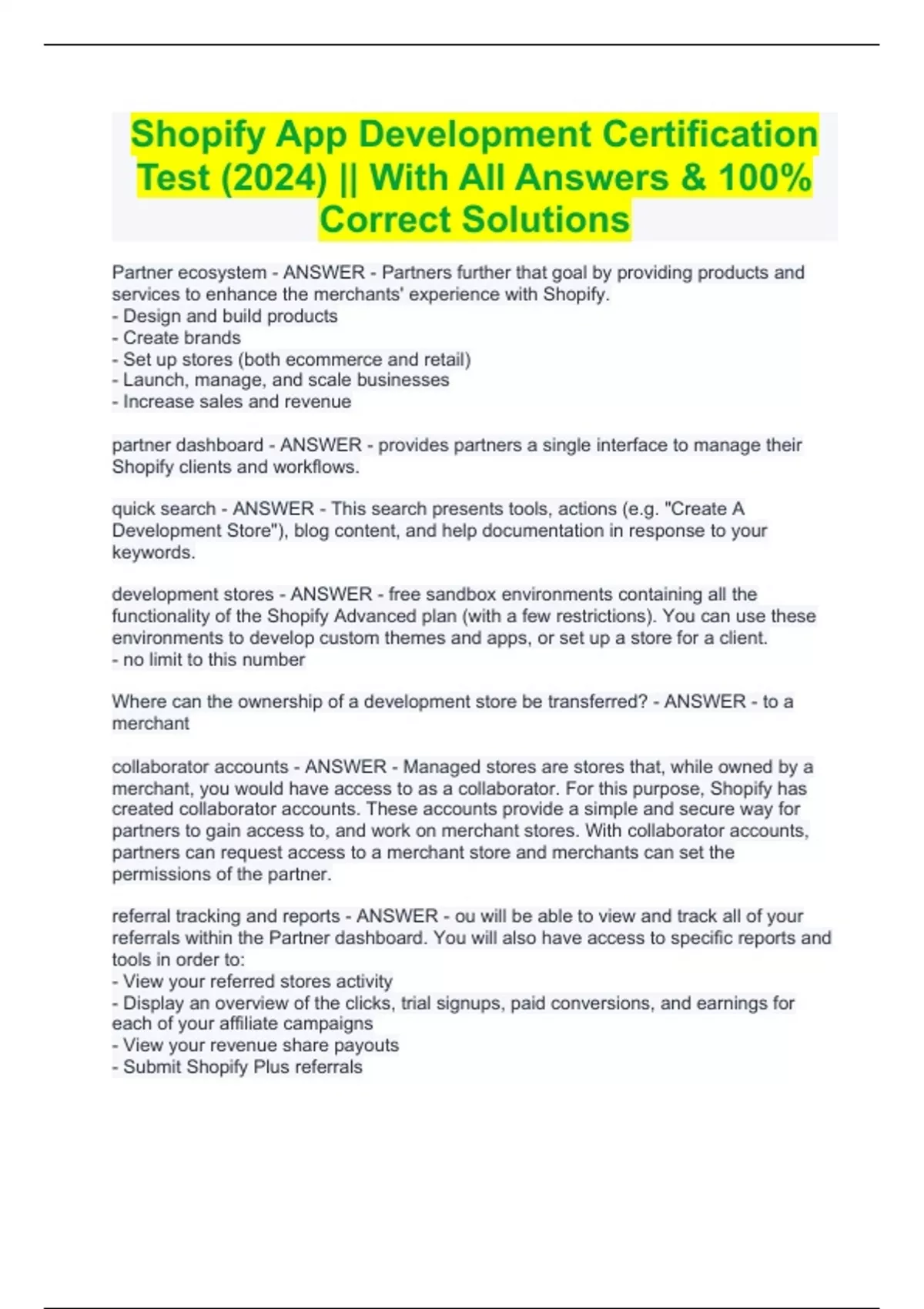 Shopify App Development Certification Test (2024) || With All Answers & 100% Correct Solutions

Partner ecosystem - ANSWER - Partners further that goal by providing products and services to enhance the merchants' experience with Shopify.
- Design and build products
- Create brands
- Set up stores (both ecommerce and retail)
- Launch, manage, and scale businesses
- Increase sales and revenue

partner dashboard - ANSWER - provides partners a single interface to manage their Shopify clients and workflows.

quick search - ANSWER - This search presents tools, actions (e.g. "Create A Development Store"), blog content, and help documentation in response to your keywords.

development stores - ANSWER - free sandbox environments containing all the functionality of the Shopify Advanced plan (with a few restrictions). You can use these environments to develop custom themes and apps, or set up a store for a client.
- no limit to this number

Where can the ownership of a development store be transferred? - ANSWER - to a merchant

collaborator accounts - ANSWER - Managed stores are stores that, while owned by a merchant, you would have access to as a collaborator. For this purpose, Shopify has created collaborator accounts. These accounts provide a simple and secure way for partners to gain access to, and work on merchant stores. With collaborator accounts, partners can request access to a merchant store and merchants can set the permissions of the partner.

referral tracking and reports - ANSWER - ou will be able to view and track all of your referrals within the Partner dashboard. You will also have access to specific reports and tools in order to:
- View your referred stores activity
- Display an overview of the clicks, trial signups, paid conversions, and earnings for each of your affiliate campaigns
- View your revenue share payouts
- Submit Shopify Plus referrals